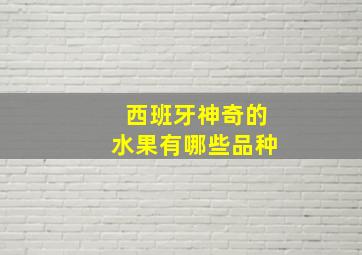 西班牙神奇的
水果有哪些品种